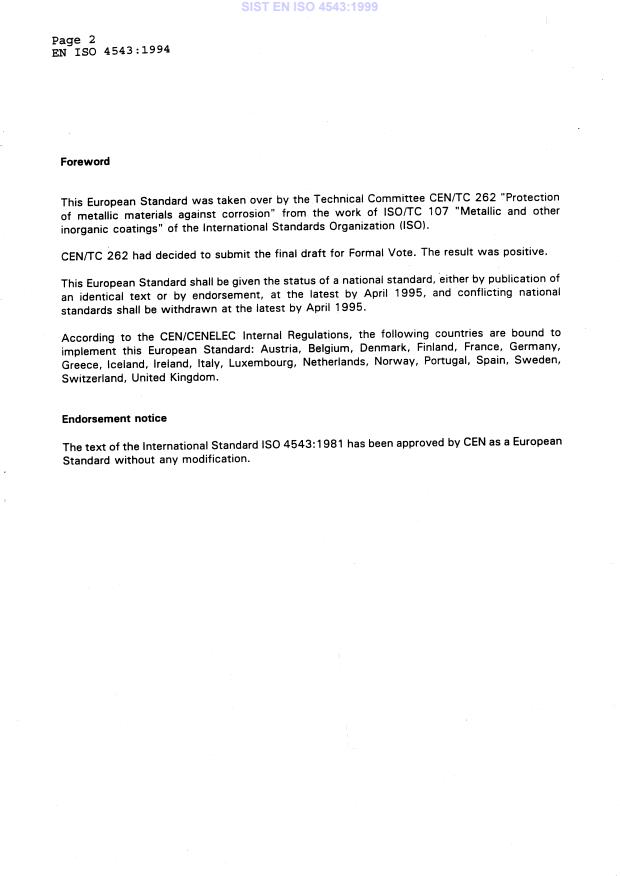 SIST EN ISO 4543:1999

Page 2
EN ISO 4543:1994

Foreword

This European Standard was taken over by the Technical Committee CEN/TC 262 "Protection of metallic materials against corrosion" from the work of ISO/TC 107 "Metallic and other inorganic coatings" of the International Standards Organization (ISO).

CEN/TC 262 had decided to submit the final draft for Formal Vote. The result was positive.

This European Standard shall be given the status of a national standard, either by publication of an identical text or by endorsement, at the latest by April 1995, and conflicting national standards shall be withdrawn at the latest by April 1995.

According to the CEN/CENELEC Internal Regulations, the following countries are bound to implement this European Standard: Austria, Belgium, Denmark, Finland, France, Germany, Greece, Iceland, Ireland, Italy, Luxembourg, Netherlands, Norway, Portugal, Spain, Sweden, Switzerland, United Kingdom.

Endorsement notice

The text of the International Standard ISO 4543:1981 has been approved by CEN as a European Standard without any modification.